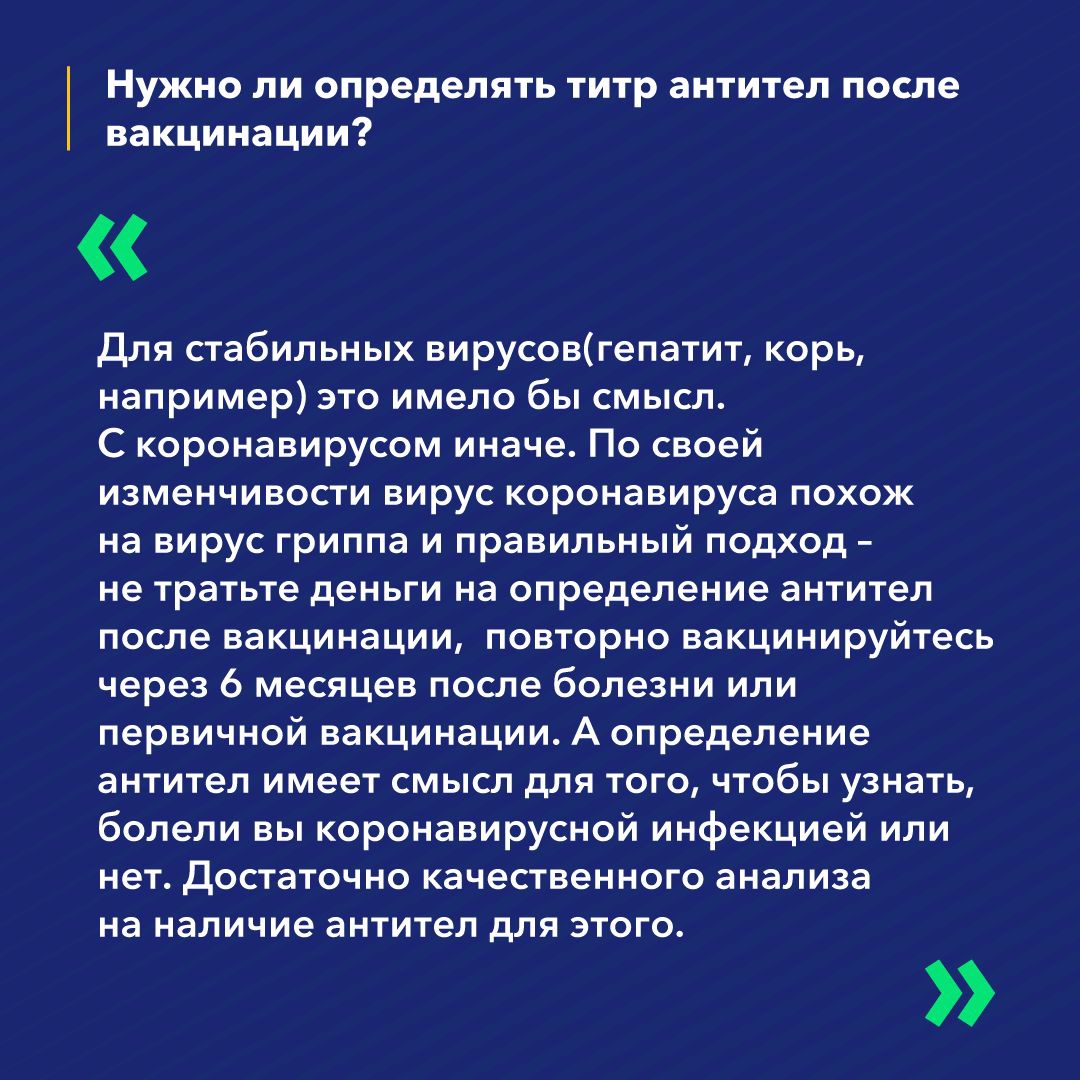 Нужно ли определять титр антител после вакцинации?

«

Для стабильных вирусов(гепатит, корь, например) это имело бы смысл.
С коронавирусом иначе. По своей изменчивости вирус коронавируса похож на вирус гриппа и правильный подход – не тратьте деньги на определение антител после вакцинации,  повторно вакцинируйтесь через 6 месяцев после болезни или первичной вакцинации. А определение антител имеет смысл для того, чтобы узнать, болели вы коронавирусной инфекцией или нет. Достаточно качественного анализа на наличие антител для этого.

»